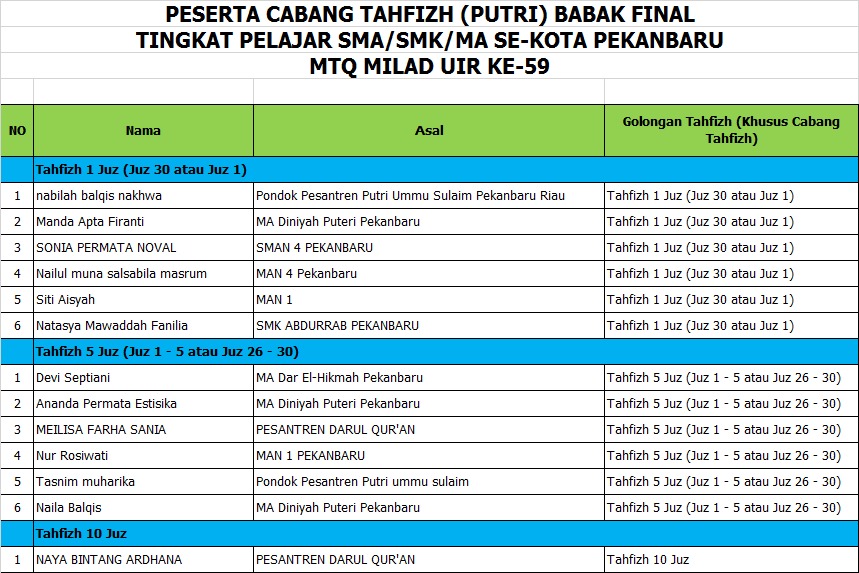 PESERTA CABANG TAHFIZH (PUTRI) BABAK FINAL
TINGKAT PELAJAR SMA/SMK/MA SE-KOTA PEKANBARU
MTQ MILAD UIR KE-59

| NO | Nama | Asal | Golongan Tahfizh (Khusus Cabang Tahfizh) |
|---|---|---|---|
| | Tahfizh 1 Juz (Juz 30 atau Juz 1) | | |
| 1 | nabilah balqis nakhwa | Pondok Pesantren Putri Ummu Sulaim Pekanbaru Riau | Tahfizh 1 Juz (Juz 30 atau Juz 1) |
| 2 | Manda Apta Firanti | MA Diniyah Puteri Pekanbaru | Tahfizh 1 Juz (Juz 30 atau Juz 1) |
| 3 | SONIA PERMATA NOVAL | SMAN 4 PEKANBARU | Tahfizh 1 Juz (Juz 30 atau Juz 1) |
| 4 | Nailul muna salsabila masrum | MAN 4 Pekanbaru | Tahfizh 1 Juz (Juz 30 atau Juz 1) |
| 5 | Siti Aisyah | MAN 1 | Tahfizh 1 Juz (Juz 30 atau Juz 1) |
| 6 | Natasya Mawaddah Fanilia | SMK ABDURRAB PEKANBARU | Tahfizh 1 Juz (Juz 30 atau Juz 1) |
| | Tahfizh 5 Juz (Juz 1 - 5 atau Juz 26 - 30) | | |
| 1 | Devi Septiani | MA Dar El-Hikmah Pekanbaru | Tahfizh 5 Juz (Juz 1 - 5 atau Juz 26 - 30) |
| 2 | Ananda Permata Estisika | MA Diniyah Puteri Pekanbaru | Tahfizh 5 Juz (Juz 1 - 5 atau Juz 26 - 30) |
| 3 | MEILISA FARHA SANIA | PESANTREN DARUL QUR'AN | Tahfizh 5 Juz (Juz 1 - 5 atau Juz 26 - 30) |
| 4 | Nur Rosiwati | MAN 1 PEKANBARU | Tahfizh 5 Juz (Juz 1 - 5 atau Juz 26 - 30) |
| 5 | Tasnim muharika | Pondok Pesantren Putri ummu sulaim | Tahfizh 5 Juz (Juz 1 - 5 atau Juz 26 - 30) |
| 6 | Naila Balqis | MA Diniyah Puteri Pekanbaru | Tahfizh 5 Juz (Juz 1 - 5 atau Juz 26 - 30) |
| | Tahfizh 10 Juz | | |
| 1 | NAYA BINTANG ARDHANA | PESANTREN DARUL QUR'AN | Tahfizh 10 Juz |